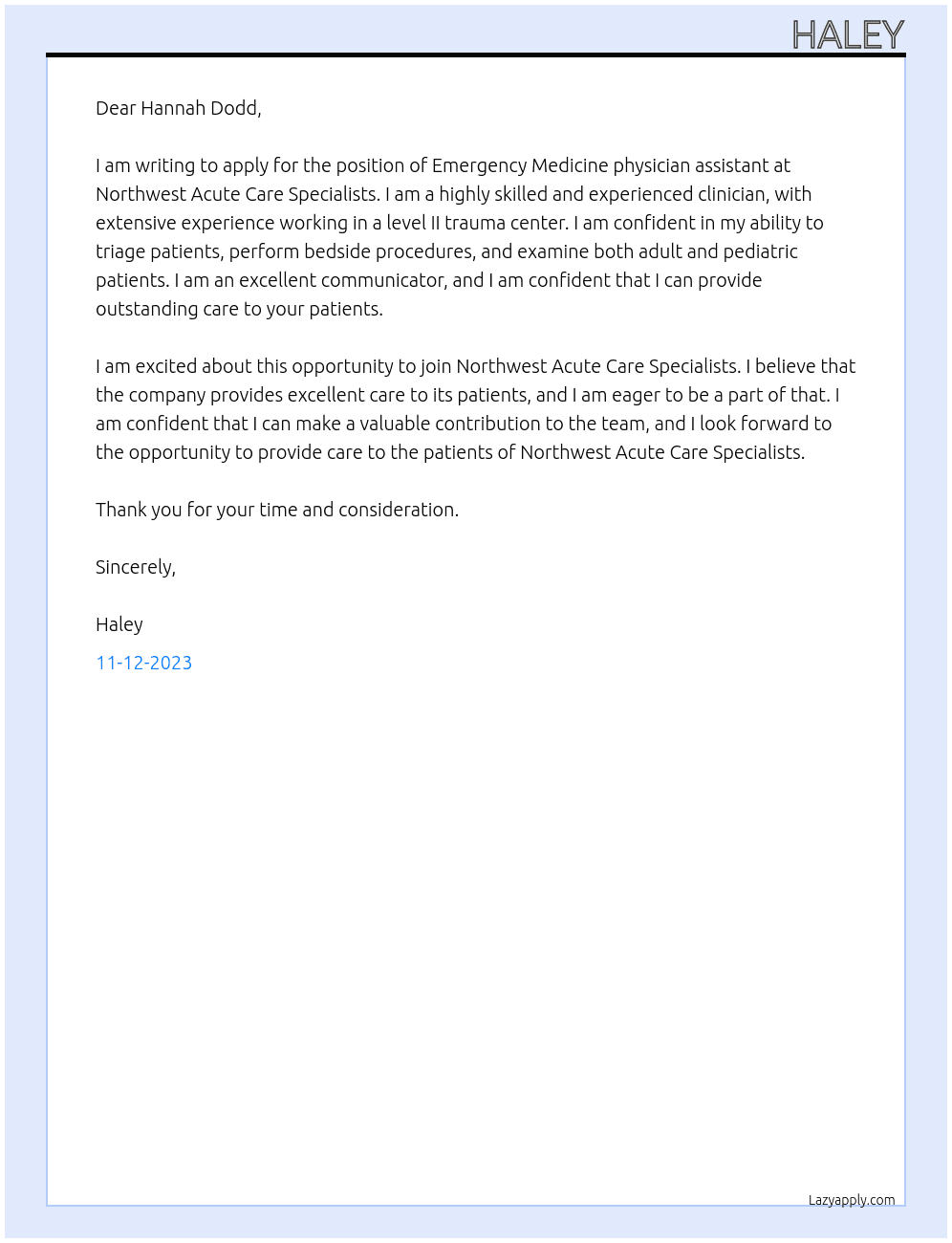 HALEY

Dear Hannah Dodd,

I am writing to apply for the position of Emergency Medicine physician assistant at Northwest Acute Care Specialists. I am a highly skilled and experienced clinician, with extensive experience working in a level II trauma center. I am confident in my ability to triage patients, perform bedside procedures, and examine both adult and pediatric patients. I am an excellent communicator, and I am confident that I can provide outstanding care to your patients.

I am excited about this opportunity to join Northwest Acute Care Specialists. I believe that the company provides excellent care to its patients, and I am eager to be a part of that. I am confident that I can make a valuable contribution to the team, and I look forward to the opportunity to provide care to the patients of Northwest Acute Care Specialists.

Thank you for your time and consideration.

Sincerely,

Haley

11-12-2023

Lazyapply.com